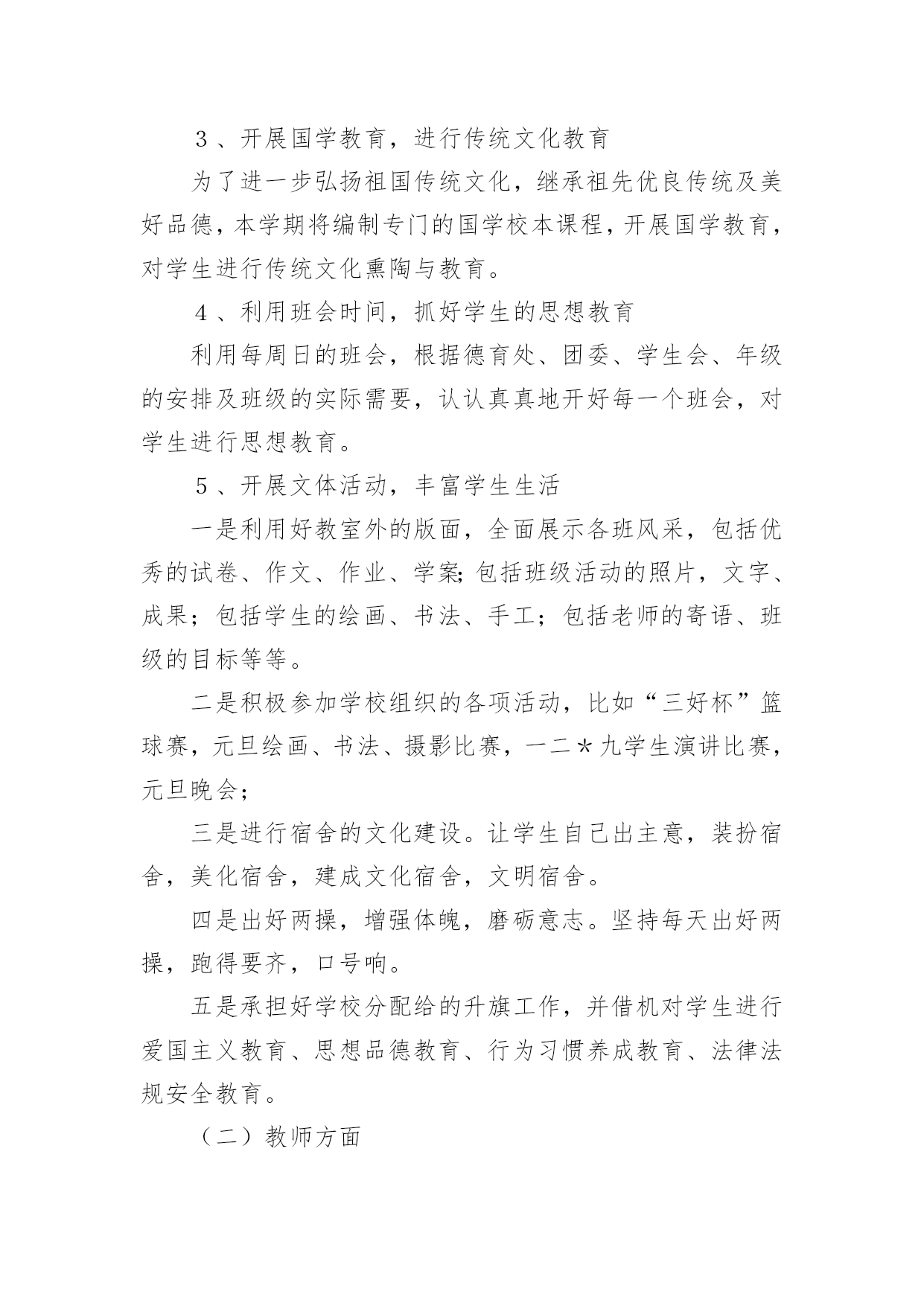 ３、开展国学教育，进行传统文化教育

为了进一步弘扬祖国传统文化，继承祖先优良传统及美好品德，本学期将编制专门的国学校本课程，开展国学教育，对学生进行传统文化熏陶与教育。

４、利用班会时间，抓好学生的思想教育

利用每周日的班会，根据德育处、团委、学生会、年级的安排及班级的实际需要，认认真真地开好每一个班会，对学生进行思想教育。

５、开展文体活动，丰富学生生活

一是利用好教室外的版面，全面展示各班风采，包括优秀的试卷、作文、作业、学案;包括班级活动的照片，文字、成果；包括学生的绘画、书法、手工；包括老师的寄语、班级的目标等等。

二是积极参加学校组织的各项活动，比如“三好杯”篮球赛，元旦绘画、书法、摄影比赛，一二＊九学生演讲比赛，元旦晚会；

三是进行宿舍的文化建设。让学生自己出主意，装扮宿舍，美化宿舍，建成文化宿舍，文明宿舍。

四是出好两操，增强体魄，磨砺意志。坚持每天出好两操，跑得要齐，口号响。

五是承担好学校分配给的升旗工作，并借机对学生进行爱国主义教育、思想品德教育、行为习惯养成教育、法律法规安全教育。

（二）教师方面